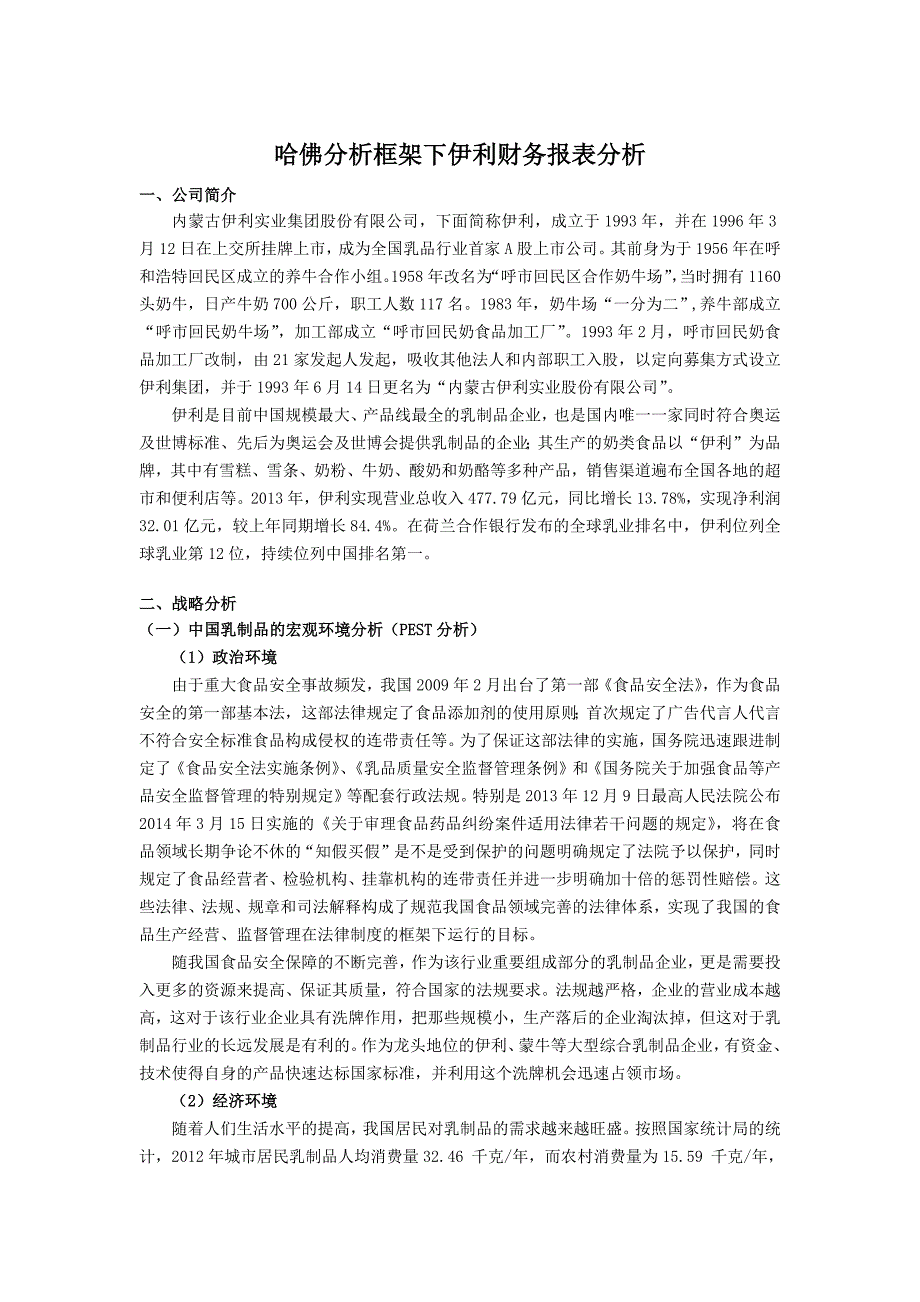 哈佛分析框架下伊利财务报表分析

一、公司简介

内蒙古伊利实业集团股份有限公司，下面简称伊利，成立于 1993 年，并在 1996 年 3 月 12 日在上交所挂牌上市，成为全国乳品行业首家 A 股上市公司。其前身为于 1956 年在呼和浩特回民区成立的养牛合作小组。1958 年改名为“呼市回民区合作奶牛场”，当时拥有 1160 头奶牛，日产牛奶 700 公斤，职工人数 117 名。1983 年，奶牛场“一分为二”，养牛部成立“呼市回民奶牛场”，加工部成立“呼市回民奶食品加工厂”。1993 年 2 月，呼市回民奶食品加工厂改制，由 21 家发起人发起，吸收其他法人和内部职工入股，以定向募集方式设立伊利集团，并于 1993 年 6 月 14 日更名为“内蒙古伊利实业股份有限公司”。

伊利是目前中国规模最大、产品线最全的乳制品企业，也是国内唯一一家同时符合奥运及世博标准、先后为奥运会及世博会提供乳制品的企业；其生产的奶类食品以“伊利”为品牌，其中有雪糕、雪条、奶粉、牛奶、酸奶和奶酪等多种产品，销售渠道遍布全国各地的超市和便利店等。2013 年，伊利实现营业总收入 477.79 亿元，同比增长 13.78%，实现净利润 32.01 亿元，较上年同期增长 84.4%。在荷兰合作银行发布的全球乳业排名中，伊利位列全球乳业第 12 位，持续位列中国排名第一。

二、战略分析

（一）中国乳制品的宏观环境分析（PEST 分析）

（1）政治环境

由于重大食品安全事故频发，我国 2009 年 2 月出台了第一部《食品安全法》，作为食品安全的第一部基本法，这部法律规定了食品添加剂的使用原则；首次规定了广告代言人代言不符合安全标准食品构成侵权的连带责任等。为了保证这部法律的实施，国务院迅速跟进制定了《食品安全法实施条例》、《乳品质量安全监督管理条例》和《国务院关于加强食品等产品安全监督管理的特别规定》等配套行政法规。特别是 2013 年 12 月 9 日最高人民法院公布 2014 年 3 月 15 日实施的《关于审理食品药品纠纷案件适用法律若干问题的规定》，将在食品领域长期争论不休的“知假买假”是不是受到保护的问题明确规定了法院予以保护，同时规定了食品经营者、检验机构、挂靠机构的连带责任并进一步明确加十倍的惩罚性赔偿。这些法律、法规、规章和司法解释构成了规范我国食品领域完善的法律体系，实现了我国的食品生产经营、监督管理在法律制度的框架下运行的目标。

随我国食品安全保障的不断完善，作为该行业重要组成部分的乳制品企业，更是需要投入更多的资源来提高、保证其质量，符合国家的法规要求。法规越严格，企业的营业成本越高，这对于该行业企业具有洗牌作用，把那些规模小，生产落后的企业淘汰掉，但这对于乳制品行业的长远发展是有利的。作为龙头地位的伊利、蒙牛等大型综合乳制品企业，有资金、技术使得自身的产品快速达标国家标准，并利用这个洗牌机会迅速占领市场。

（2）经济环境

随着人们生活水平的提高，我国居民对乳制品的需求越来越旺盛。按照国家统计局的统计，2012 年城市居民乳制品人均消费量 32.46 千克/年，而农村消费量为 15.59 千克/年，